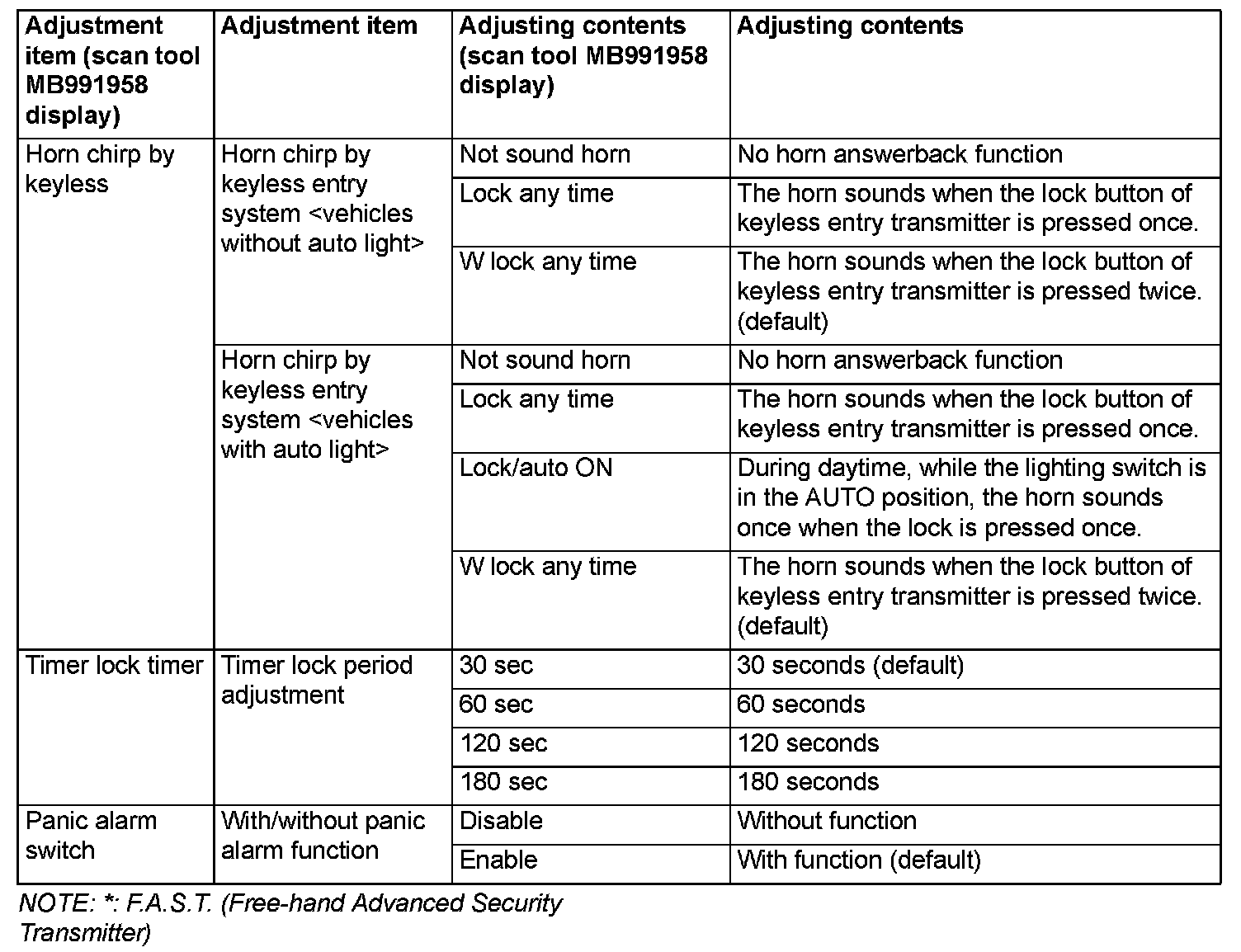 | Adjustment item (scan tool MB991958 display) | Adjustment item | Adjusting contents (scan tool MB991958 display) | Adjusting contents |
|---|---|---|---|
| Horn chirp by keyless | Horn chirp by keyless entry system <vehicles without auto light> | Not sound horn | No horn answerback function |
| | | Lock any time | The horn sounds when the lock button of keyless entry transmitter is pressed once. |
| | | W lock any time | The horn sounds when the lock button of keyless entry transmitter is pressed twice. (default) |
| | Horn chirp by keyless entry system <vehicles with auto light> | Not sound horn | No horn answerback function |
| | | Lock any time | The horn sounds when the lock button of keyless entry transmitter is pressed once. |
| | | Lock/auto ON | During daytime, while the lighting switch is in the AUTO position, the horn sounds once when the lock is pressed once. |
| | | W lock any time | The horn sounds when the lock button of keyless entry transmitter is pressed twice. (default) |
| Timer lock timer | Timer lock period adjustment | 30 sec | 30 seconds (default) |
| | | 60 sec | 60 seconds |
| | | 120 sec | 120 seconds |
| | | 180 sec | 180 seconds |
| Panic alarm switch | With/without panic alarm function | Disable | Without function |
| | | Enable | With function (default) |

NOTE: *: F.A.S.T. (Free-hand Advanced Security Transmitter)